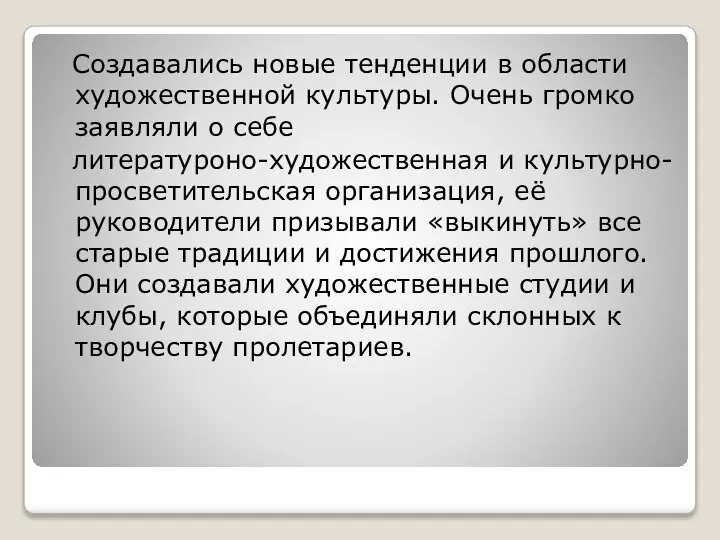 Создавались новые тенденции в области художественной культуры. Очень громко заявляли о себе

литературоно-художественная и культурно-просветительская организация, её руководители призывали «выкинуть» все старые традиции и достижения прошлого. Они создавали художественные студии и клубы, которые объединяли склонных к творчеству пролетариев.